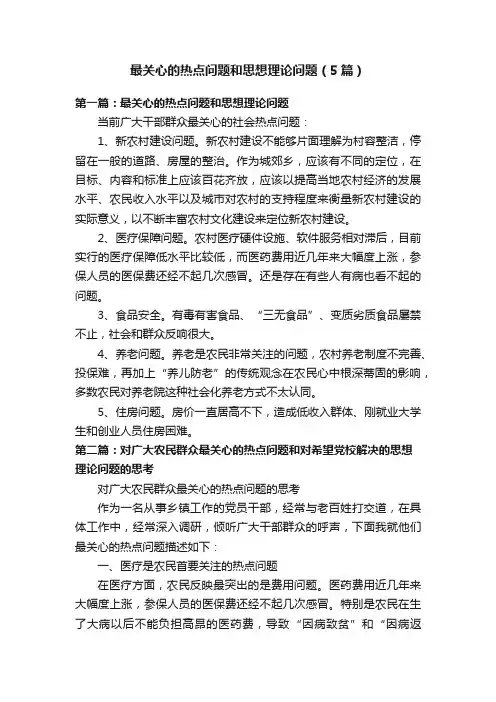 最关心的热点问题和思想理论问题（5篇）

第一篇：最关心的热点问题和思想理论问题

当前广大干部群众最关心的社会热点问题：

1、新农村建设问题。新农村建设不能够片面理解为村容整洁，停留在一般的道路、房屋的整治。作为城郊乡，应该有不同的定位，在目标、内容和标准上应该百花齐放，应该以提高当地农村经济的发展水平、农民收入水平以及城市对农村的支持程度来衡量新农村建设的实际意义，以不断丰富农村文化建设来定位新农村建设。

2、医疗保障问题。农村医疗硬件设施、软件服务相对滞后，目前实行的医疗保障低水平比较低，而医药费用近几年来大幅度上涨，参保人员的医保费还经不起几次感冒。还是存在有些人有病也看不起的问题。

3、食品安全。有毒有害食品、“三无食品”、变质劣质食品屡禁不止，社会和群众反响很大。

4、养老问题。养老是农民非常关注的问题，农村养老制度不完善、投保难，再加上“养儿防老”的传统观念在农民心中根深蒂固的影响，多数农民对养老院这种社会化养老方式不太认同。

5、住房问题。房价一直居高不下，造成低收入群体、刚就业大学生和创业人员住房困难。

第二篇：对广大农民群众最关心的热点问题和对希望党校解决的思想理论问题的思考

对广大农民群众最关心的热点问题的思考

作为一名从事乡镇工作的党员干部，经常与老百姓打交道，在具体工作中，经常深入调研，倾听广大干部群众的呼声，下面我就他们最关心的热点问题描述如下：

一、医疗是农民首要关注的热点问题

在医疗方面，农民反映最突出的是费用问题。医药费用近几年来大幅度上涨，参保人员的医保费还经不起几次感冒。特别是农民在生了大病以后不能负担高昂的医药费，导致“因病致贫”和“因病返